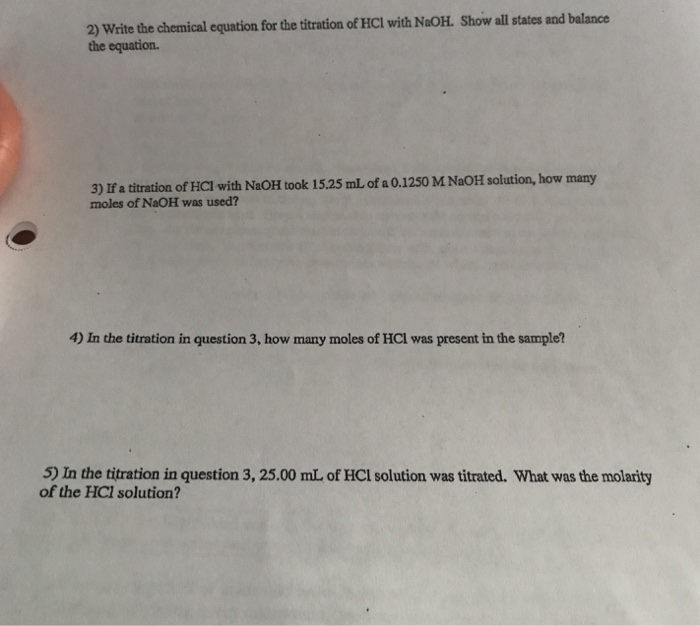 2) Write the chemical equation for the titration of HCl with NaOH. Show all states and balance the equation.

3) If a titration of HCl with NaOH took 15.25 mL of a 0.1250 M NaOH solution, how many moles of NaOH was used?

4) In the titration in question 3, how many moles of HCl was present in the sample?

5) In the titration in question 3, 25.00 mL of HCl solution was titrated. What was the molarity of the HCl solution?